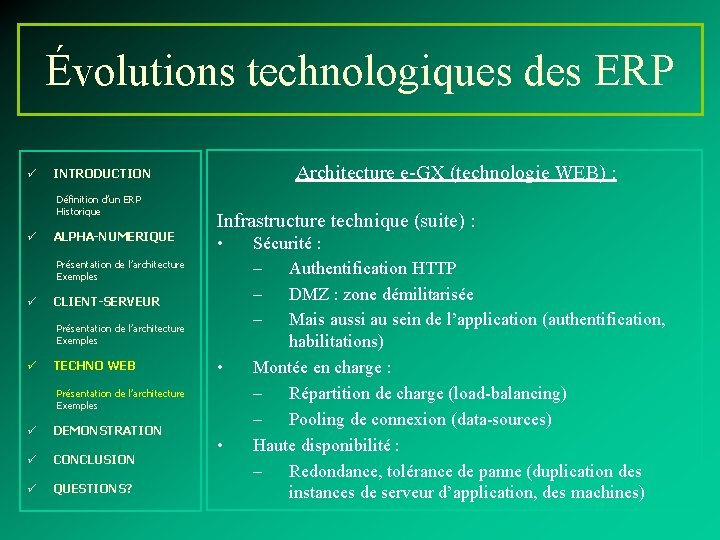 Évolutions technologiques des ERP

✓ INTRODUCTION

Définition d'un ERP
Historique

✓ ALPHA-NUMERIQUE

Présentation de l'architecture
Exemples

✓ CLIENT-SERVEUR

Présentation de l'architecture
Exemples

✓ TECHNO WEB

Présentation de l'architecture
Exemples

✓ DEMONSTRATION

✓ CONCLUSION

✓ QUESTIONS?

Architecture e-GX (technologie WEB) :

Infrastructure technique (suite) :
• Sécurité :
– Authentification HTTP
– DMZ : zone démilitarisée
– Mais aussi au sein de l'application (authentification, habilitations)
• Montée en charge :
– Répartition de charge (load-balancing)
– Pooling de connexion (data-sources)
• Haute disponibilité :
– Redondance, tolérance de panne (duplication des instances de serveur d'application, des machines)